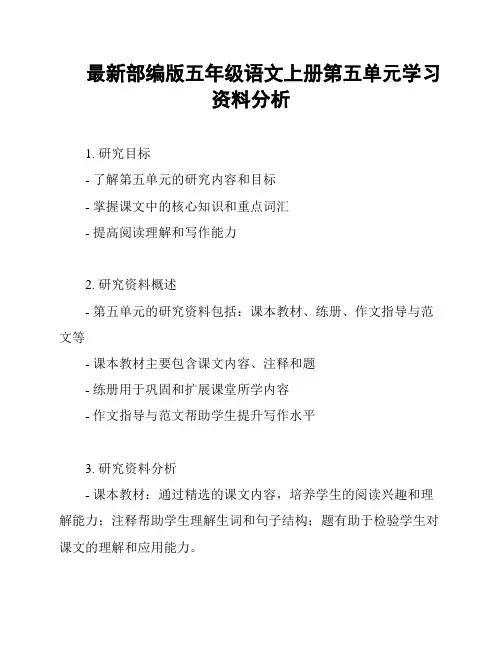 最新部编版五年级语文上册第五单元学习资料分析

1. 研究目标

- 了解第五单元的研究内容和目标

- 掌握课文中的核心知识和重点词汇

- 提高阅读理解和写作能力

2. 研究资料概述

- 第五单元的研究资料包括：课本教材、练册、作文指导与范文等

- 课本教材主要包含课文内容、注释和题

- 练册用于巩固和扩展课堂所学内容

- 作文指导与范文帮助学生提升写作水平

3. 研究资料分析

- 课本教材：通过精选的课文内容，培养学生的阅读兴趣和理解能力；注释帮助学生理解生词和句子结构；题有助于检验学生对课文的理解和应用能力。